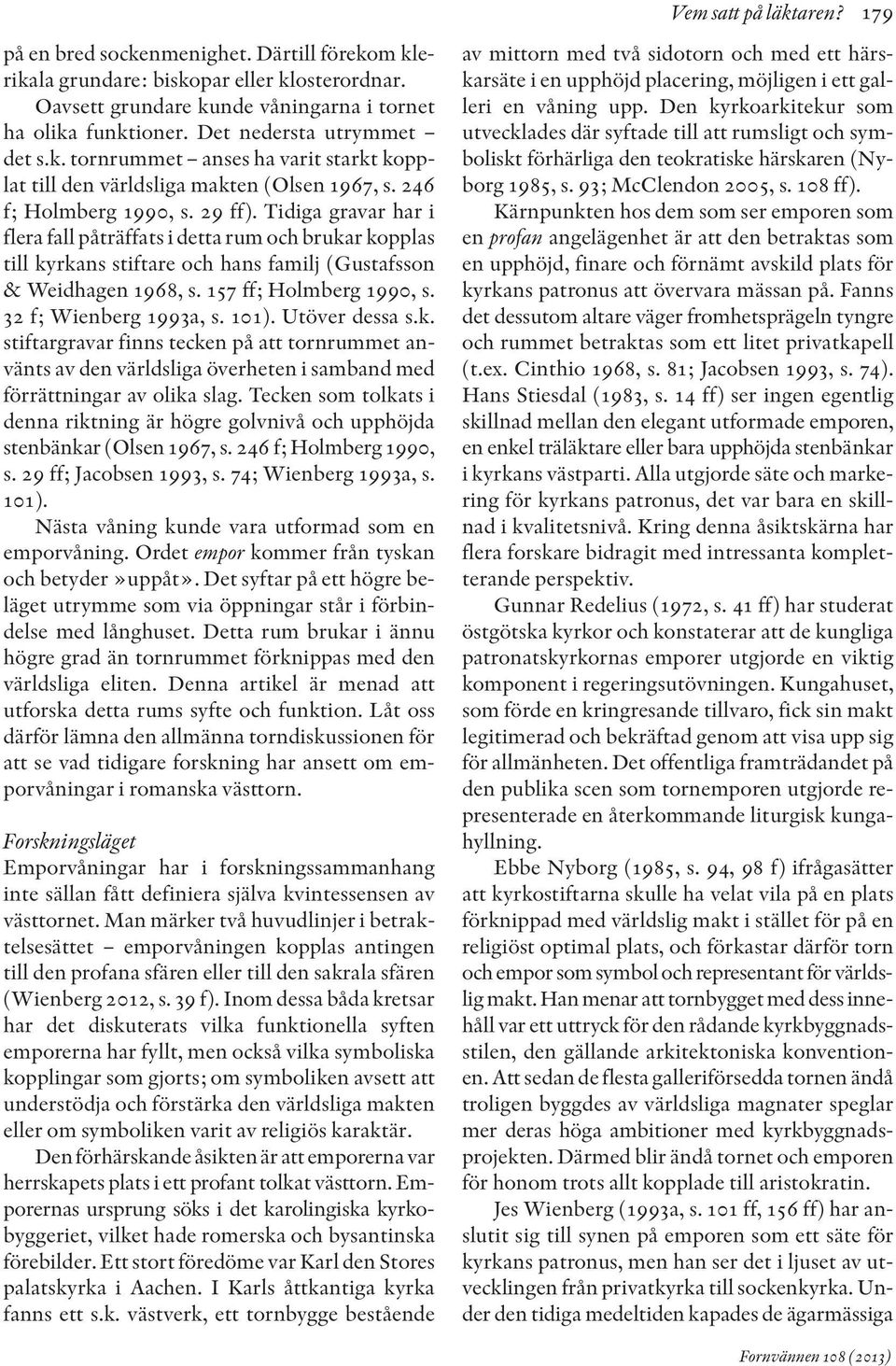 Vem satt på läktaren? 179

på en bred sockenmenighet. Därtill förekom klerikala grundare: biskopar eller klosterordnar.

Oavsett grundare kunde våningarna i tornet ha olika funktioner. Det nedersta utrymmet – det s.k. tornrummet – anses ha varit starkt kopplat till den världsliga makten (Olsen 1967, s. 246 f; Holmberg 1990, s. 29 ff). Tidiga gravar har i flera fall påträffats i detta rum och brukar kopplas till kyrkans stiftare och hans familj (Gustafsson & Weidhagen 1968, s. 157 ff; Holmberg 1990, s. 32 f; Wienberg 1993a, s. 101). Utöver dessa s.k. stiftargravar finns tecken på att tornrummet använts av den världsliga överheten i samband med förrättningar av olika slag. Tecken som tolkats i denna riktning är högre golvnivå och upphöjda stenbänkar (Olsen 1967, s. 246 f; Holmberg 1990, s. 29 ff; Jacobsen 1993, s. 74; Wienberg 1993a, s. 101).

Nästa våning kunde vara utformad som en emporvåning. Ordet empor kommer från tyskan och betyder »uppåt». Det syftar på ett högre beläget utrymme som via öppningar står i förbindelse med långhuset. Detta rum brukar i ännu högre grad än tornrummet förknippas med den världsliga eliten. Denna artikel är menad att utforska detta rums syfte och funktion. Låt oss därför lämna den allmänna torndiskussionen för att se vad tidigare forskning har ansett om emporvåningar i romanska västtorn.

Forskningsläget
Emporvåningar har i forskningssammanhang inte sällan fått definiera själva kvintessensen av västtornet. Man märker två huvudlinjer i betraktelsesättet – emporvåningen kopplas antingen till den profana sfären eller till den sakrala sfären (Wienberg 2012, s. 39 f). Inom dessa båda kretsar har det diskuterats vilka funktionella syften emporerna har fyllt, men också vilka symboliska kopplingar som gjorts; om symboliken avsett att understödja och förstärka den världsliga makten eller om symboliken varit av religiös karaktär.

Den förhärskande åsikten är att emporerna var herrskapets plats i ett profant tolkat västtorn. Emporernas ursprung söks i det karolingiska kyrkobyggeriet, vilket hade romerska och bysantinska förebilder. Ett stort föredöme var Karl den Stores palatskyrka i Aachen. I Karls åttkantiga kyrka fanns ett s.k. västverk, ett tornbygge bestående av mittorn med två sidotorn och med ett härskarsäte i en upphöjd placering, möjligen i ett galleri en våning upp. Den kyrkoarkitekur som utvecklades där syftade till att rumsligt och symboliskt förhärliga den teokratiske härskaren (Nyborg 1985, s. 93; McClendon 2005, s. 108 ff).

Kärnpunkten hos dem som ser emporen som en profan angelägenhet är att den betraktas som en upphöjd, finare och förnämt avskild plats för kyrkans patronus att övervara mässan på. Fanns det dessutom altare väger fromhetsprägeln tyngre och rummet betraktas som ett litet privatkapell (t.ex. Cinthio 1968, s. 81; Jacobsen 1993, s. 74). Hans Stiesdal (1983, s. 14 ff) ser ingen egentlig skillnad mellan den elegant utformade emporen, en enkel träläktare eller bara upphöjda stenbänkar i kyrkans västparti. Alla utgjorde säte och markering för kyrkans patronus, det var bara en skillnad i kvalitetsnivå. Kring denna åsiktskärna har flera forskare bidragit med intressanta kompletterande perspektiv.

Gunnar Redelius (1972, s. 41 ff) har studerat östgötska kyrkor och konstaterar att de kungliga patronatskyrkornas emporer utgjorde en viktig komponent i regeringsutövningen. Kungahuset, som förde en kringresande tillvaro, fick sin makt legitimerad och bekräftad genom att visa upp sig för allmänheten. Det offentliga framträdandet på den publika scen som tornemporen utgjorde representerade en återkommande liturgisk kungahyllning.

Ebbe Nyborg (1985, s. 94, 98 f) ifrågasätter att kyrkostiftarna skulle ha velat vila på en plats förknippad med världslig makt i stället för på en religiöst optimal plats, och förkastar därför torn och empor som symbol och representant för världslig makt. Han menar att tornbygget med dess innehåll var ett uttryck för den rådande kyrkbyggnadsstilen, den gällande arkitektoniska konventionen. Att sedan de flesta galleriförsedda tornen ändå troligen byggdes av världsliga magnater speglar mer deras höga ambitioner med kyrkbyggnadsprojekten. Därmed blir ändå tornet och emporen för honom trots allt kopplade till aristokratin.

Jes Wienberg (1993a, s. 101 ff, 156 ff) har anslutit sig till synen på emporen som ett säte för kyrkans patronus, men han ser det i ljuset av utvecklingen från privatkyrka till sockenkyrka. Under den tidiga medeltiden kapades de ägarmässiga

Fornvännen 108 (2013)